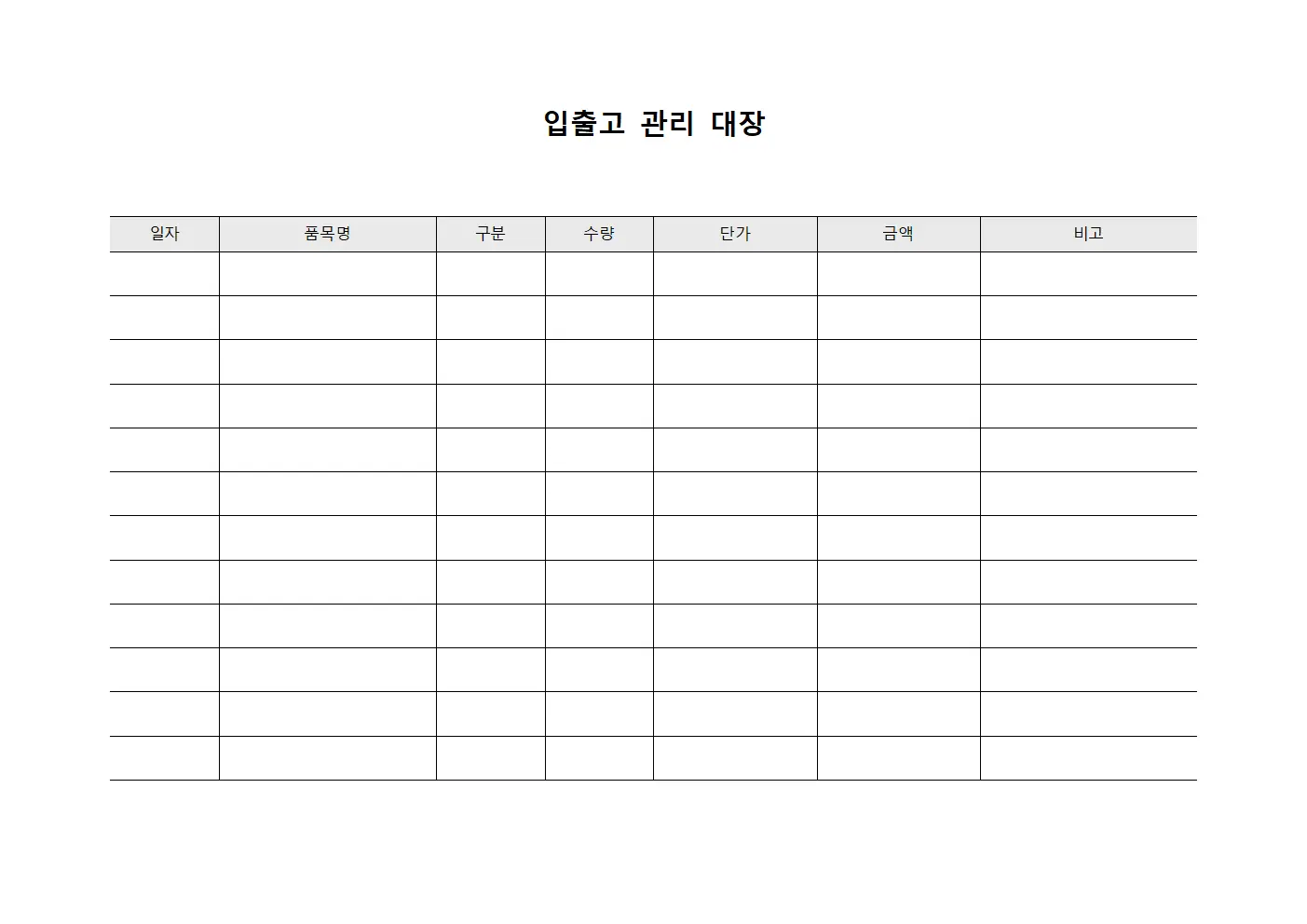 입출고 관리 대장

| 일자 | 품목명 | 구분 | 수량 | 단가 | 금액 | 비고 |
|---|---|---|---|---|---|---|
| | | | | | | |
| | | | | | | |
| | | | | | | |
| | | | | | | |
| | | | | | | |
| | | | | | | |
| | | | | | | |
| | | | | | | |
| | | | | | | |
| | | | | | | |
| | | | | | | |
| | | | | | | |